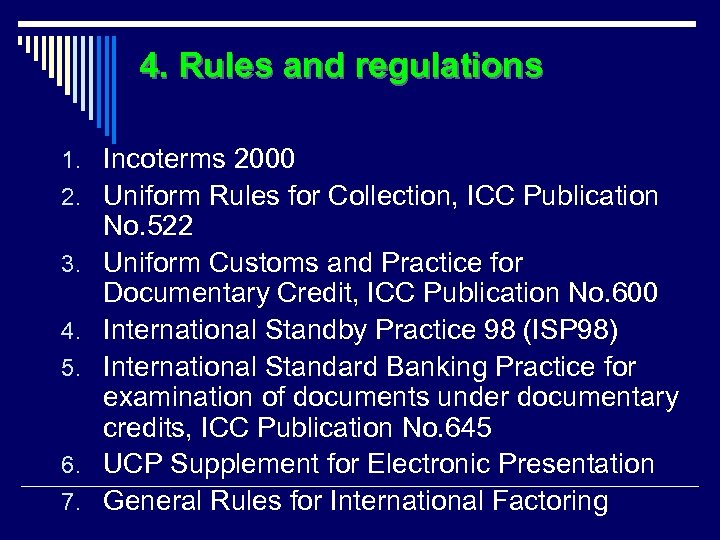 4. Rules and regulations

1. Incoterms 2000
2. Uniform Rules for Collection, ICC Publication No.522
3. Uniform Customs and Practice for Documentary Credit, ICC Publication No.600
4. International Standby Practice 98 (ISP98)
5. International Standard Banking Practice for examination of documents under documentary credits, ICC Publication No.645
6. UCP Supplement for Electronic Presentation
7. General Rules for International Factoring